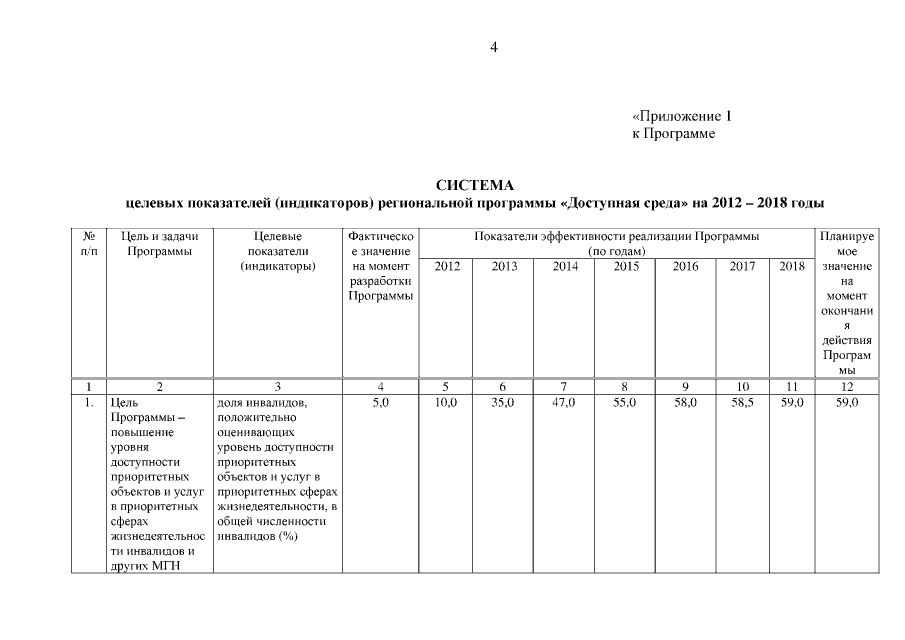 4

«Приложение 1
к Программе

СИСТЕМА
целевых показателей (индикаторов) региональной программы «Доступная среда» на 2012 – 2018 годы

| № п/п | Цель и задачи Программы | Целевые показатели (индикаторы) | Фактическое значение на момент разработки Программы | Показатели эффективности реализации Программы (по годам) | | | | | | | Планируемое значение на момент окончания действия Программы |
|---|---|---|---|---|---|---|---|---|---|---|---|
| | | | | 2012 | 2013 | 2014 | 2015 | 2016 | 2017 | 2018 | |
| 1 | 2 | 3 | 4 | 5 | 6 | 7 | 8 | 9 | 10 | 11 | 12 |
| 1. | Цель Программы – повышение уровня доступности приоритетных объектов и услуг в приоритетных сферах жизнедеятельности инвалидов и других МГН | доля инвалидов, положительно оценивающих уровень доступности приоритетных объектов и услуг в приоритетных сферах жизнедеятельности, в общей численности инвалидов (%) | 5,0 | 10,0 | 35,0 | 47,0 | 55,0 | 58,0 | 58,5 | 59,0 | 59,0 |